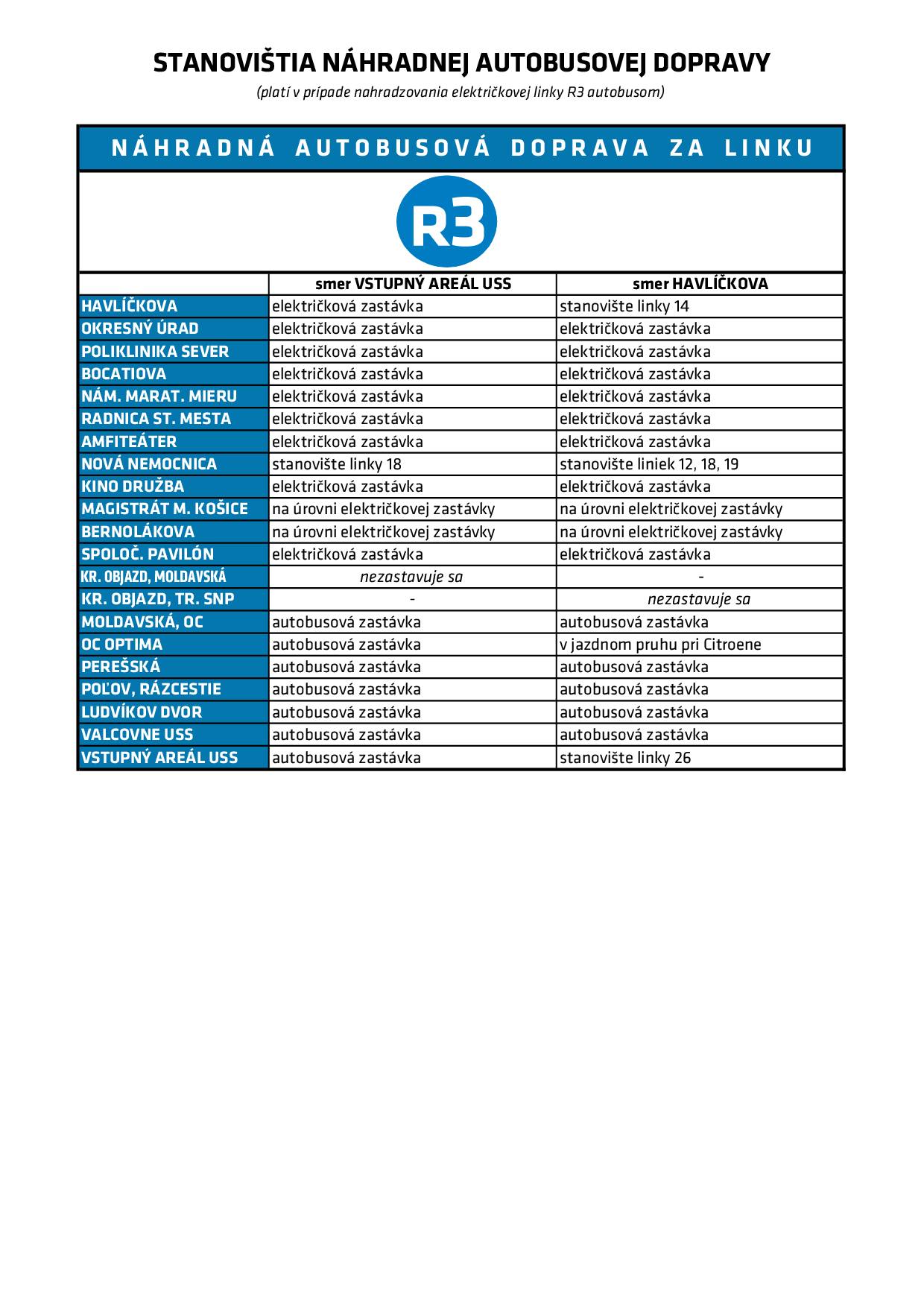 STANOVIŠTIA NÁHRADNEJ AUTOBUSOVEJ DOPRAVY

(platí v prípade nahradzovania električkovej linky R3 autobusom)

NÁHRADNÁ AUTOBUSOVÁ DOPRAVA ZA LINKU

R3

| | smer VSTUPNÝ AREÁL USS | smer HAVLÍČKOVA |
|---|---|---|
| HAVLÍČKOVA | električková zastávka | stanovište linky 14 |
| OKRESNÝ ÚRAD | električková zastávka | električková zastávka |
| POLIKLINIKA SEVER | električková zastávka | električková zastávka |
| BOCATIOVA | električková zastávka | električková zastávka |
| NÁM. MARAT. MIERU | električková zastávka | električková zastávka |
| RADNICA ST. MESTA | električková zastávka | električková zastávka |
| AMFITEÁTER | električková zastávka | električková zastávka |
| NOVÁ NEMOCNICA | stanovište linky 18 | stanovište liniek 12, 18, 19 |
| KINO DRUŽBA | električková zastávka | električková zastávka |
| MAGISTRÁT M. KOŠICE | na úrovni električkovej zastávky | na úrovni električkovej zastávky |
| BERNOLÁKOVA | na úrovni električkovej zastávky | na úrovni električkovej zastávky |
| SPOLOČ. PAVILÓN | električková zastávka | električková zastávka |
| KR. OBJAZD, MOLDAVSKÁ | nezastavuje sa | - |
| KR. OBJAZD, TR. SNP | - | nezastavuje sa |
| MOLDAVSKÁ, OC | autobusová zastávka | autobusová zastávka |
| OC OPTIMA | autobusová zastávka | v jazdnom pruhu pri Citroene |
| PEREŠSKÁ | autobusová zastávka | autobusová zastávka |
| POĽOV, RÁZCESTIE | autobusová zastávka | autobusová zastávka |
| LUDVÍKOV DVOR | autobusová zastávka | autobusová zastávka |
| VALCOVNE USS | autobusová zastávka | autobusová zastávka |
| VSTUPNÝ AREÁL USS | autobusová zastávka | stanovište linky 26 |